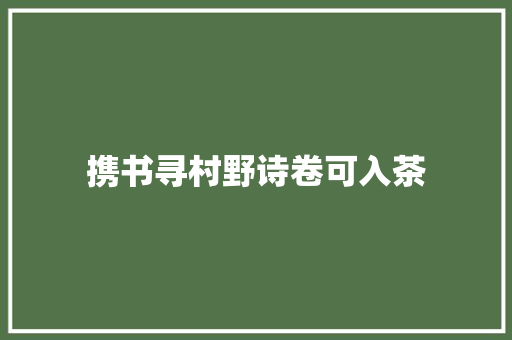 携书寻村野诗卷可入茶